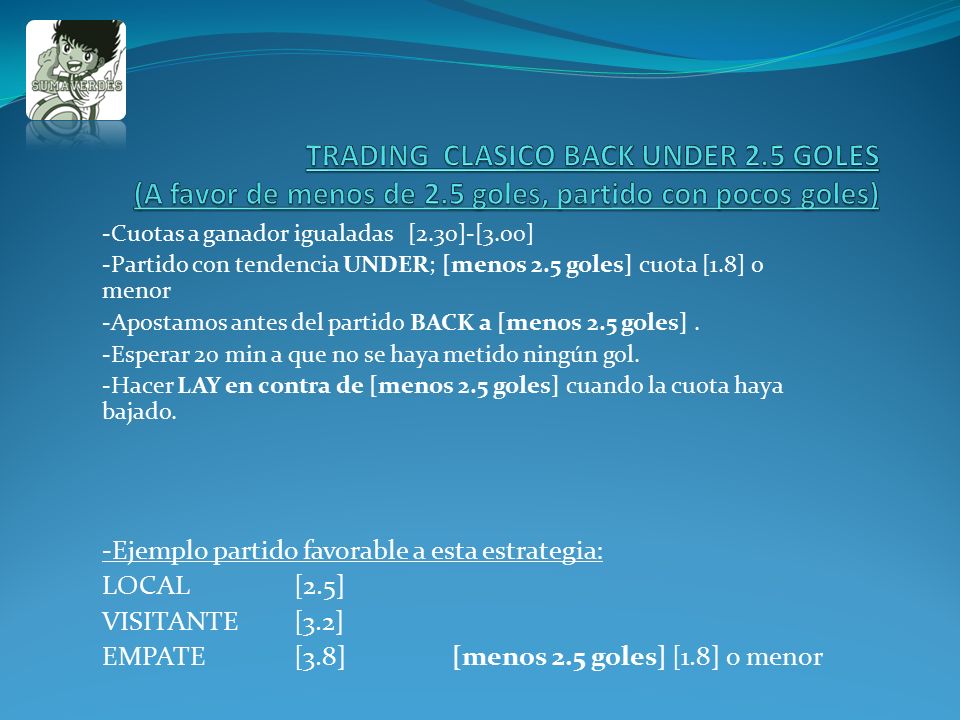 SUMAVERDES

TRADING  CLASICO BACK UNDER 2.5 GOLES
(A favor de menos de 2.5 goles, partido con pocos goles)

-Cuotas a ganador igualadas   [2.30]-[3.00]
-Partido con tendencia UNDER; [menos 2.5 goles] cuota [1.8] o menor
-Apostamos antes del partido BACK a [menos 2.5 goles] .
-Esperar 20 min a que no se haya metido ningún gol.
-Hacer LAY en contra de [menos 2.5 goles] cuando la cuota haya bajado.

-Ejemplo partido favorable a esta estrategia:
LOCAL [2.5]
VISITANTE [3.2]
EMPATE [3.8] [menos 2.5 goles] [1.8] o menor